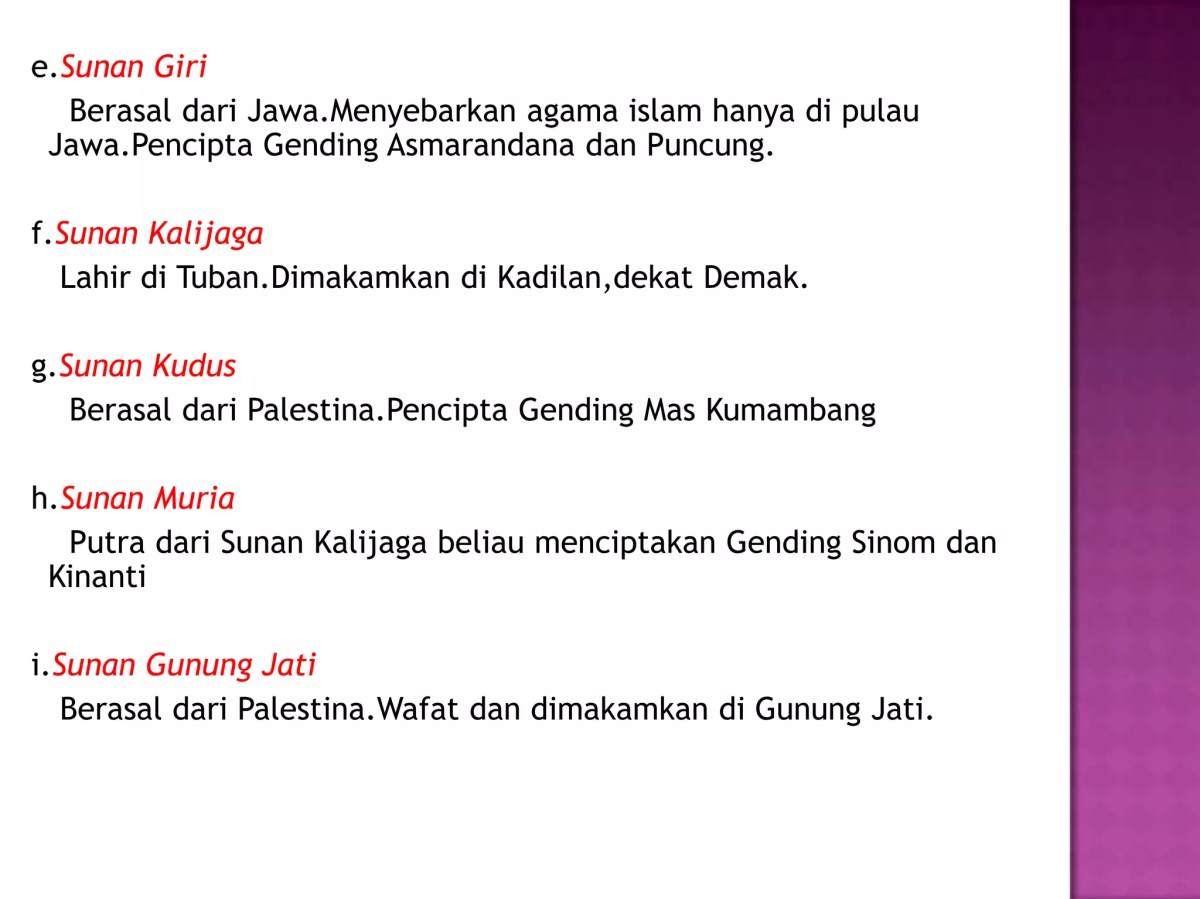 e.Sunan Giri

Berasal dari Jawa.Menyebarkan agama islam hanya di pulau Jawa.Pencipta Gending Asmarandana dan Puncung.

f.Sunan Kalijaga

Lahir di Tuban.Dimakamkan di Kadilan,dekat Demak.

g.Sunan Kudus

Berasal dari Palestina.Pencipta Gending Mas Kumambang

h.Sunan Muria

Putra dari Sunan Kalijaga beliau menciptakan Gending Sinom dan Kinanti

i.Sunan Gunung Jati

Berasal dari Palestina.Wafat dan dimakamkan di Gunung Jati.